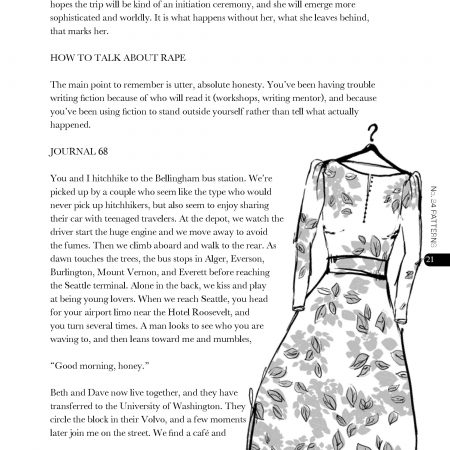 hopes the trip will be kind of an initiation ceremony, and she will emerge more sophisticated and worldly. It is what happens without her, what she leaves behind, that marks her.

HOW TO TALK ABOUT RAPE

The main point to remember is utter, absolute honesty. You've been having trouble writing fiction because of who will read it (workshops, writing mentor), and because you've been using fiction to stand outside yourself rather than tell what actually happened.

JOURNAL 68

You and I hitchhike to the Bellingham bus station. We're picked up by a couple who seem like the type who would never pick up hitchhikers, but also seem to enjoy sharing their car with teenaged travelers. At the depot, we watch the driver start the huge engine and we move away to avoid the fumes. Then we climb aboard and walk to the rear. As dawn touches the trees, the bus stops in Alger, Everson, Burlington, Mount Vernon, and Everett before reaching the Seattle terminal. Alone in the back, we kiss and play at being young lovers. When we reach Seattle, you head for your airport limo near the Hotel Roosevelt, and you turn several times. A man looks to see who you are waving to, and then leans toward me and mumbles,

"Good morning, honey."

Beth and Dave now live together, and they have transferred to the University of Washington. They circle the block in their Volvo, and a few moments later join me on the street. We find a café and

No. 24 PATTERNS

21